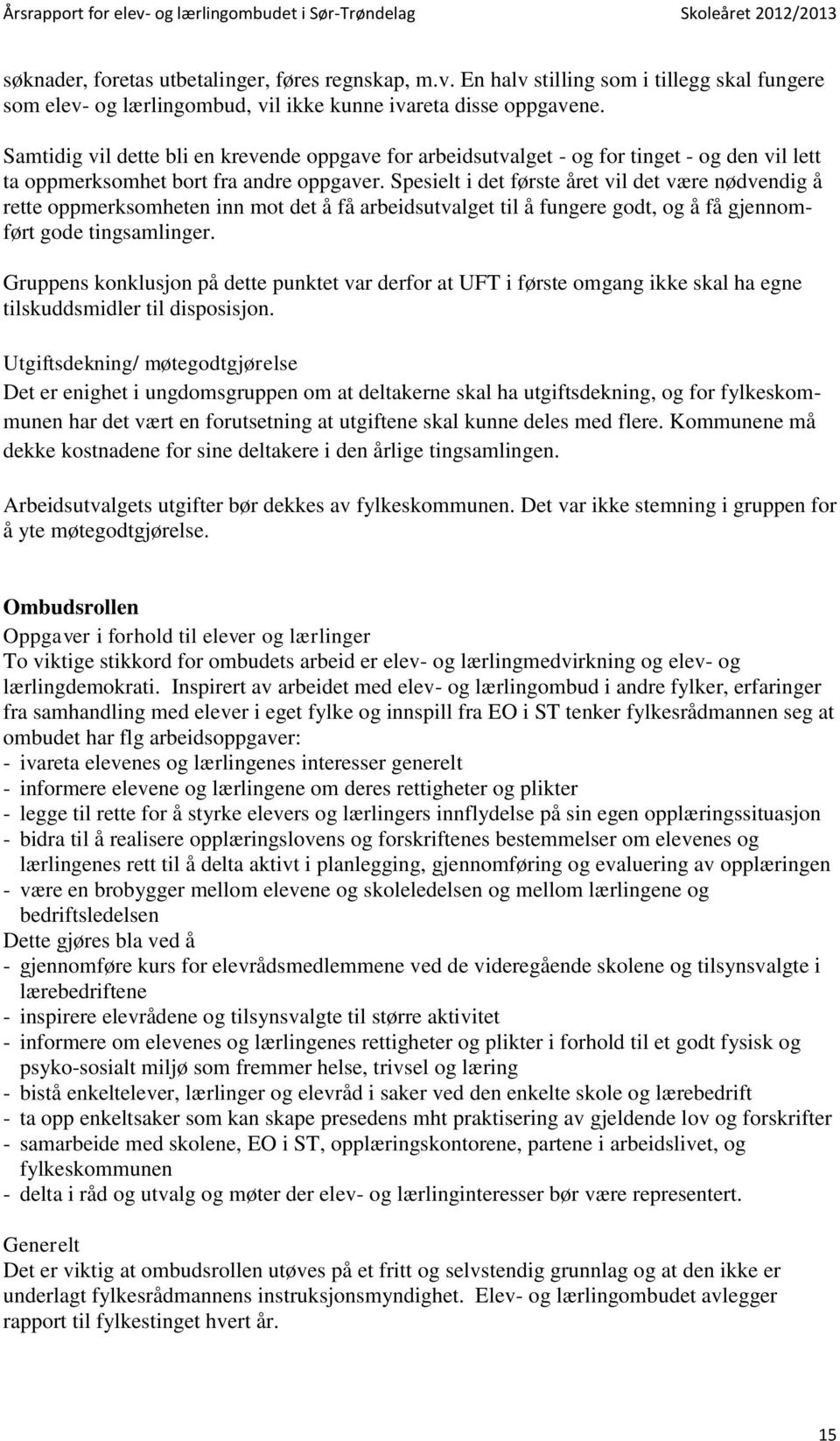 Årsrapport for elev- og lærlingombudet i Sør-Trøndelag Skoleåret 2012/2013

søknader, foretas utbetalinger, føres regnskap, m.v. En halv stilling som i tillegg skal fungere som elev- og lærlingombud, vil ikke kunne ivareta disse oppgavene.

Samtidig vil dette bli en krevende oppgave for arbeidsutvalget - og for tinget - og den vil lett ta oppmerksomhet bort fra andre oppgaver. Spesielt i det første året vil det være nødvendig å rette oppmerksomheten inn mot det å få arbeidsutvalget til å fungere godt, og å få gjennomført gode tingsamlinger.

Gruppens konklusjon på dette punktet var derfor at UFT i første omgang ikke skal ha egne tilskuddsmidler til disposisjon.

Utgiftsdekning/ møtegodtgjørelse
Det er enighet i ungdomsgruppen om at deltakerne skal ha utgiftsdekning, og for fylkeskommunen har det vært en forutsetning at utgiftene skal kunne deles med flere. Kommunene må dekke kostnadene for sine deltakere i den årlige tingsamlingen.

Arbeidsutvalgets utgifter bør dekkes av fylkeskommunen. Det var ikke stemning i gruppen for å yte møtegodtgjørelse.

Ombudsrollen
Oppgaver i forhold til elever og lærlinger
To viktige stikkord for ombudets arbeid er elev- og lærlingmedvirkning og elev- og lærlingdemokrati. Inspirert av arbeidet med elev- og lærlingombud i andre fylker, erfaringer fra samhandling med elever i eget fylke og innspill fra EO i ST tenker fylkesrådmannen seg at ombudet har flg arbeidsoppgaver:
- ivareta elevenes og lærlingenes interesser generelt
- informere elevene og lærlingene om deres rettigheter og plikter
- legge til rette for å styrke elevers og lærlingers innflydelse på sin egen opplæringssituasjon
- bidra til å realisere opplæringslovens og forskriftenes bestemmelser om elevenes og lærlingenes rett til å delta aktivt i planlegging, gjennomføring og evaluering av opplæringen
- være en brobygger mellom elevene og skoleledelsen og mellom lærlingene og bedriftsledelsen
Dette gjøres bla ved å
- gjennomføre kurs for elevrådsmedlemmene ved de videregående skolene og tilsynsvalgte i lærebedriftene
- inspirere elevrådene og tilsynsvalgte til større aktivitet
- informere om elevenes og lærlingenes rettigheter og plikter i forhold til et godt fysisk og psyko-sosialt miljø som fremmer helse, trivsel og læring
- bistå enkeltelever, lærlinger og elevråd i saker ved den enkelte skole og lærebedrift
- ta opp enkeltsaker som kan skape presedens mht praktisering av gjeldende lov og forskrifter
- samarbeide med skolene, EO i ST, opplæringskontorene, partene i arbeidslivet, og fylkeskommunen
- delta i råd og utvalg og møter der elev- og lærlinginteresser bør være representert.

Generelt
Det er viktig at ombudsrollen utøves på et fritt og selvstendig grunnlag og at den ikke er underlagt fylkesrådmannens instruksjonsmyndighet. Elev- og lærlingombudet avlegger rapport til fylkestinget hvert år.

15